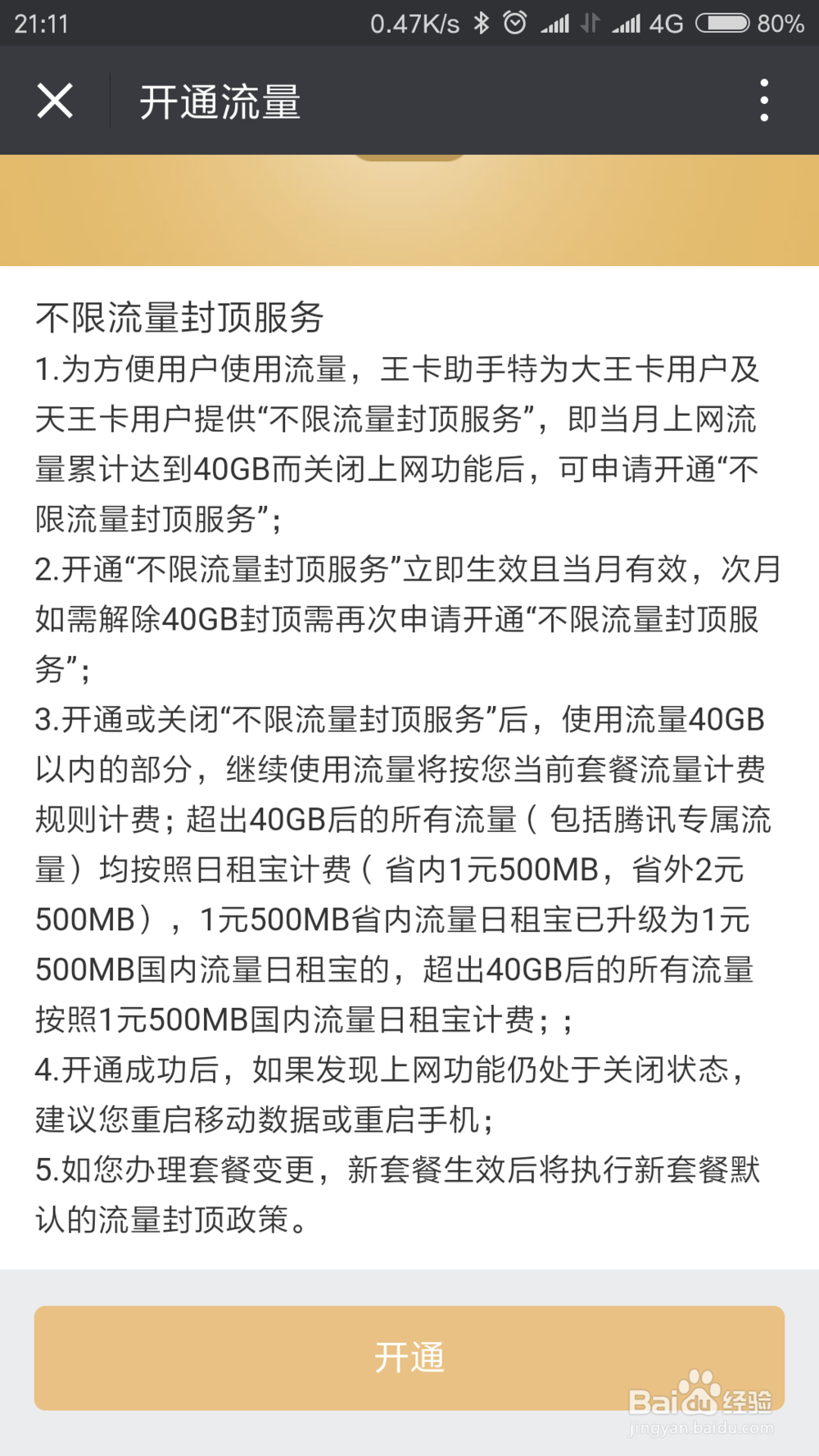 21:11 0.47K/s 4G 80%

开通流量

不限流量封顶服务
1.为方便用户使用流量，王卡助手特为大王卡用户及天王卡用户提供“不限流量封顶服务”，即当月上网流量累计达到40GB而关闭上网功能后，可申请开通“不限流量封顶服务”；
2.开通“不限流量封顶服务”立即生效且当月有效，次月如需解除40GB封顶需再次申请开通“不限流量封顶服务”；
3.开通或关闭“不限流量封顶服务”后，使用流量40GB以内的部分，继续使用流量将按您当前套餐流量计费规则计费；超出40GB后的所有流量（包括腾讯专属流量）均按照日租宝计费（省内1元500MB，省外2元500MB），1元500MB省内流量日租宝已升级为1元500MB国内流量日租宝的，超出40GB后的所有流量按照1元500MB国内流量日租宝计费；；
4.开通成功后，如果发现上网功能仍处于关闭状态，建议您重启移动数据或重启手机；
5.如您办理套餐变更，新套餐生效后将执行新套餐默认的流量封顶政策。

开通

Baidu经验
jingyan.baidu.com